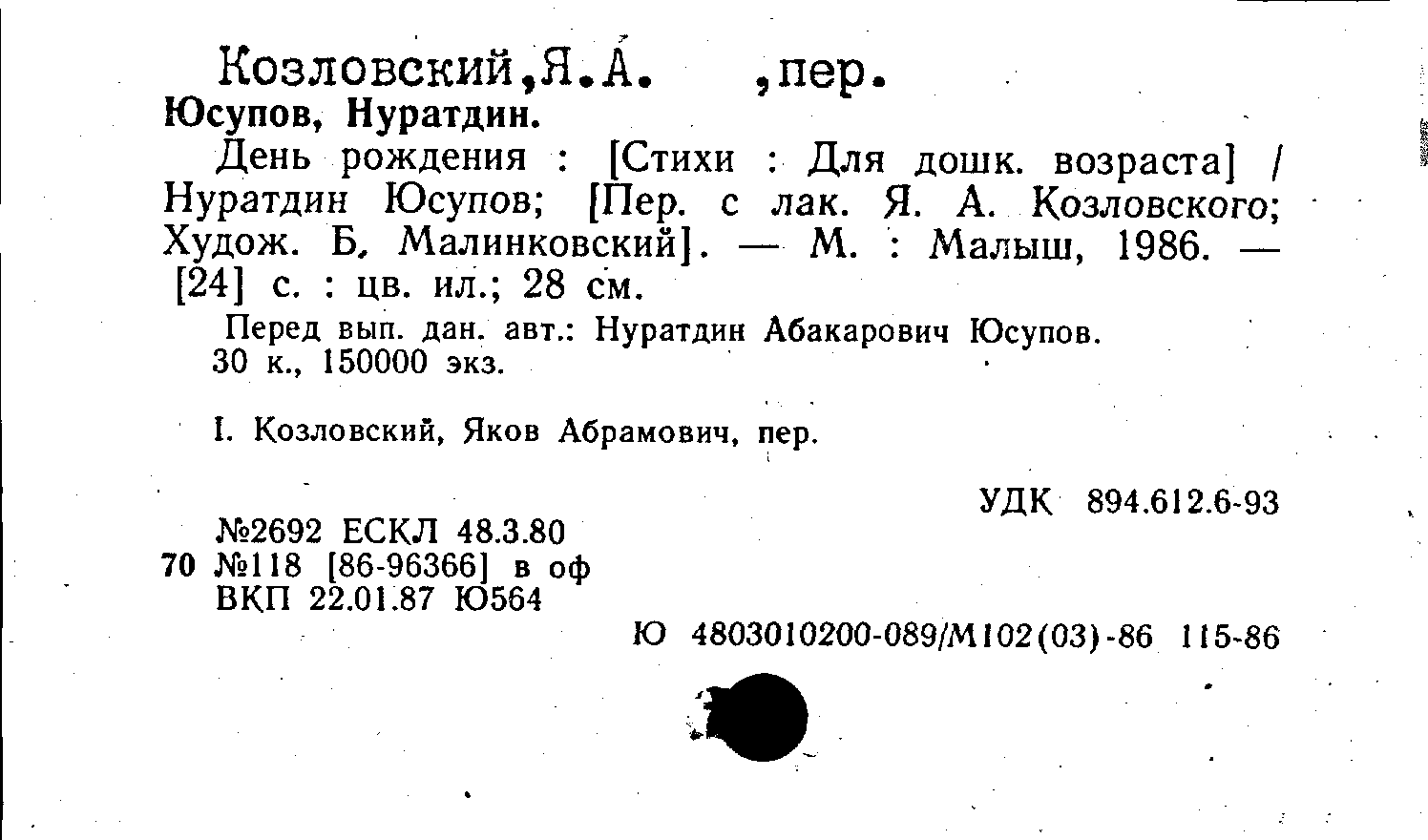 Козловский,Я.А. ,пер.
Юсупов, Нуратдин.

День рождения : [Стихи : Для дошк. возраста] / Нуратдин Юсупов; [Пер. с лак. Я. А. Козловского; Худож. Б. Малинковский]. — М. : Малыш, 1986. — [24] с. : цв. ил.; 28 см.

Перед вып. дан. авт.: Нуратдин Абакарович Юсупов.
30 к., 150000 экз.

I. Козловский, Яков Абрамович, пер.

УДК 894.612.6-93

№2692 ЕСКЛ 48.3.80
70 №118 [86-96366] в оф
ВКП 22.01.87 Ю564

Ю 4803010200-089/М102(03)-86 115-86